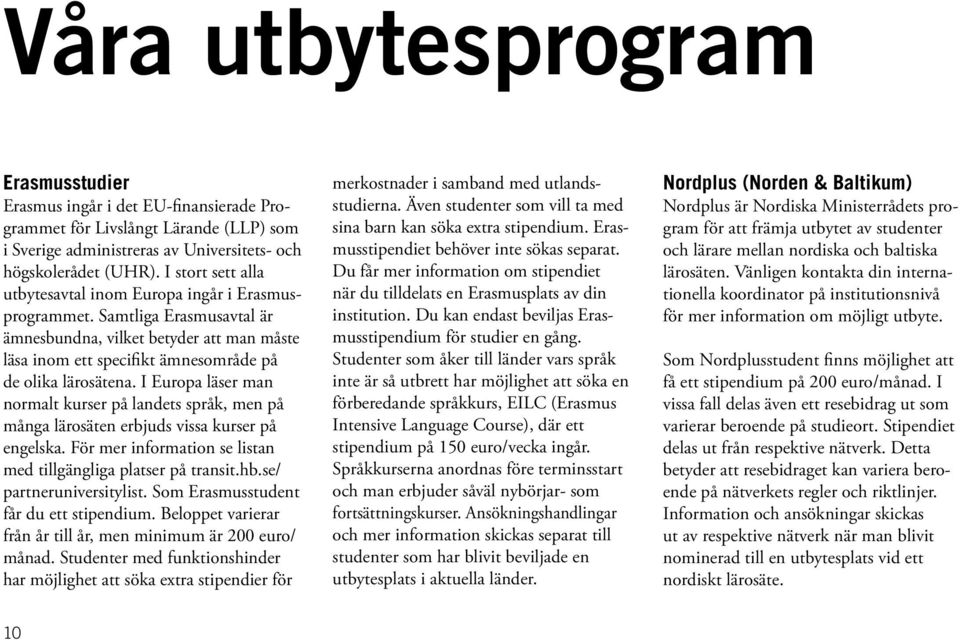 Våra utbytesprogram

Erasmusstudier
Erasmus ingår i det EU-finansierade Programmet för Livslångt Lärande (LLP) som i Sverige administreras av Universitets- och högskolerådet (UHR). I stort sett alla utbytesavtal inom Europa ingår i Erasmusprogrammet. Samtliga Erasmusavtal är ämnesbundna, vilket betyder att man måste läsa inom ett specifikt ämnesområde på de olika lärosätena. I Europa läser man normalt kurser på landets språk, men på många lärosäten erbjuds vissa kurser på engelska. För mer information se listan med tillgängliga platser på transit.hb.se/partneruniversitylist. Som Erasmusstudent får du ett stipendium. Beloppet varierar från år till år, men minimum är 200 euro/månad. Studenter med funktionshinder har möjlighet att söka extra stipendier för merkostnader i samband med utlandsstudierna. Även studenter som vill ta med sina barn kan söka extra stipendium. Erasmusstipendiet behöver inte sökas separat. Du får mer information om stipendiet när du tilldelats en Erasmusplats av din institution. Du kan endast beviljas Erasmusstipendium för studier en gång. Studenter som åker till länder vars språk inte är så utbrett har möjlighet att söka en förberedande språkkurs, EILC (Erasmus Intensive Language Course), där ett stipendium på 150 euro/vecka ingår. Språkkurserna anordnas före terminsstart och man erbjuder såväl nybörjar- som fortsättningskurser. Ansökningshandlingar och mer information skickas separat till studenter som har blivit beviljade en utbytesplats i aktuella länder.

Nordplus (Norden & Baltikum)
Nordplus är Nordiska Ministerrådets program för att främja utbytet av studenter och lärare mellan nordiska och baltiska lärosäten. Vänligen kontakta din internationella koordinator på institutionsnivå för mer information om möjligt utbyte.

Som Nordplusstudent finns möjlighet att få ett stipendium på 200 euro/månad. I vissa fall delas även ett resebidrag ut som varierar beroende på studieort. Stipendiet delas ut från respektive nätverk. Detta betyder att resebidraget kan variera beroende på nätverkets regler och riktlinjer. Information och ansökningar skickas ut av respektive nätverk när man blivit nominerad till en utbytesplats vid ett nordiskt lärosäte.

10